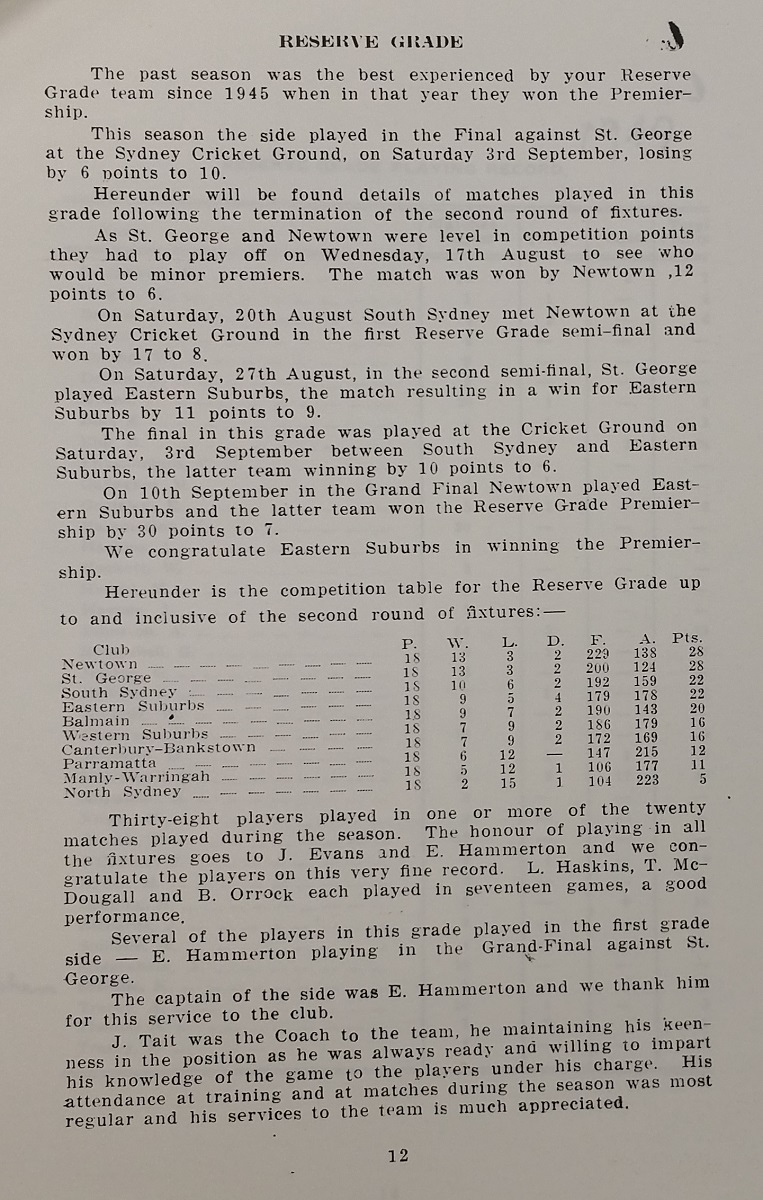 RESERVE GRADE

The past season was the best experienced by your Reserve Grade team since 1945 when in that year they won the Premiership.

This season the side played in the Final against St. George at the Sydney Cricket Ground, on Saturday 3rd September, losing by 6 points to 10.

Hereunder will be found details of matches played in this grade following the termination of the second round of fixtures.

As St. George and Newtown were level in competition points they had to play off on Wednesday, 17th August to see who would be minor premiers. The match was won by Newtown ,12 points to 6.

On Saturday, 20th August South Sydney met Newtown at the Sydney Cricket Ground in the first Reserve Grade semi-final and won by 17 to 8.

On Saturday, 27th August, in the second semi-final, St. George played Eastern Suburbs, the match resulting in a win for Eastern Suburbs by 11 points to 9.

The final in this grade was played at the Cricket Ground on Saturday, 3rd September between South Sydney and Eastern Suburbs, the latter team winning by 10 points to 6.

On 10th September in the Grand Final Newtown played Eastern Suburbs and the latter team won the Reserve Grade Premiership by 30 points to 7.

We congratulate Eastern Suburbs in winning the Premiership.

Hereunder is the competition table for the Reserve Grade up to and inclusive of the second round of fixtures:—

| Club | P. | W. | L. | D. | F. | A. | Pts. |
|---|---|---|---|---|---|---|---|
| Newtown | 18 | 13 | 3 | 2 | 229 | 138 | 28 |
| St. George | 18 | 13 | 3 | 2 | 200 | 124 | 28 |
| South Sydney | 18 | 10 | 6 | 2 | 192 | 159 | 22 |
| Eastern Suburbs | 18 | 9 | 5 | 4 | 179 | 178 | 22 |
| Balmain | 18 | 9 | 7 | 2 | 190 | 143 | 20 |
| Western Suburbs | 18 | 7 | 9 | 2 | 186 | 179 | 16 |
| Canterbury-Bankstown | 18 | 7 | 9 | 2 | 172 | 169 | 16 |
| Parramatta | 18 | 6 | 12 | — | 147 | 215 | 12 |
| Manly-Warringah | 18 | 5 | 12 | 1 | 106 | 177 | 11 |
| North Sydney | 18 | 2 | 15 | 1 | 104 | 223 | 5 |

Thirty-eight players played in one or more of the twenty matches played during the season. The honour of playing in all the fixtures goes to J. Evans and E. Hammerton and we congratulate the players on this very fine record. L. Haskins, T. McDougall and B. Orrock each played in seventeen games, a good performance.

Several of the players in this grade played in the first grade side — E. Hammerton playing in the Grand-Final against St. George.

The captain of the side was E. Hammerton and we thank him for this service to the club.

J. Tait was the Coach to the team, he maintaining his keenness in the position as he was always ready and willing to impart his knowledge of the game to the players under his charge. His attendance at training and at matches during the season was most regular and his services to the team is much appreciated.

12